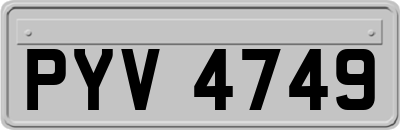 PYV 4749